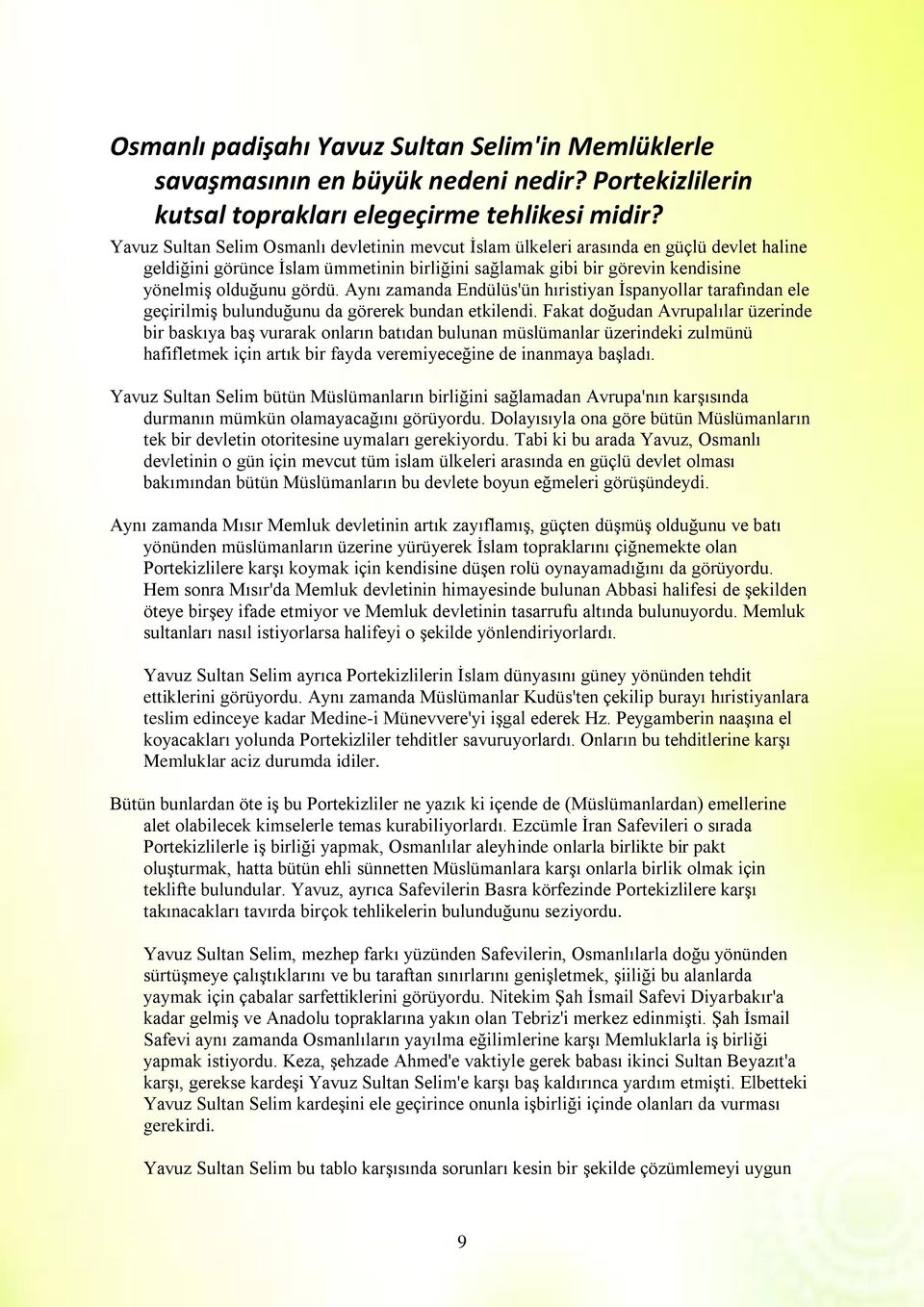 Osmanlı padişahı Yavuz Sultan Selim'in Memlüklerle savaşmasının en büyük nedeni nedir? Portekizlilerin kutsal toprakları elegeçirme tehlikesi midir?

Yavuz Sultan Selim Osmanlı devletinin mevcut İslam ülkeleri arasında en güçlü devlet haline geldiğini görünce İslam ümmetinin birliğini sağlamak gibi bir görevin kendisine yönelmiş olduğunu gördü. Aynı zamanda Endülüs'ün hıristiyan İspanyollar tarafından ele geçirilmiş bulunduğunu da görerek bundan etkilendi. Fakat doğudan Avrupalılar üzerinde bir baskıya baş vurarak onların batıdan bulunan müslümanlar üzerindeki zulmünü hafifletmek için artık bir fayda veremiyeceğine de inanmaya başladı.

Yavuz Sultan Selim bütün Müslümanların birliğini sağlamadan Avrupa'nın karşısında durmanın mümkün olamayacağını görüyordu. Dolayısıyla ona göre bütün Müslümanların tek bir devletin otoritesine uymaları gerekiyordu. Tabi ki bu arada Yavuz, Osmanlı devletinin o gün için mevcut tüm islam ülkeleri arasında en güçlü devlet olması bakımından bütün Müslümanların bu devlete boyun eğmeleri görüşündeydi.

Aynı zamanda Mısır Memluk devletinin artık zayıflamış, güçten düşmüş olduğunu ve batı yönünden müslümanların üzerine yürüyerek İslam topraklarını çiğnemekte olan Portekizlilere karşı koymak için kendisine düşen rolü oynayamadığını da görüyordu. Hem sonra Mısır'da Memluk devletinin himayesinde bulunan Abbasi halifesi de şekilden öteye birşey ifade etmiyor ve Memluk devletinin tasarrufu altında bulunuyordu. Memluk sultanları nasıl istiyorlarsa halifeyi o şekilde yönlendiriyorlardı.

Yavuz Sultan Selim ayrıca Portekizlilerin İslam dünyasını güney yönünden tehdit ettiklerini görüyordu. Aynı zamanda Müslümanlar Kudüs'ten çekilip burayı hıristiyanlara teslim edinceye kadar Medine-i Münevvere'yi işgal ederek Hz. Peygamberin naaşına el koyacakları yolunda Portekizliler tehditler savuruyorlardı. Onların bu tehditlerine karşı Memluklar aciz durumda idiler.

Bütün bunlardan öte iş bu Portekizliler ne yazık ki içende de (Müslümanlardan) emellerine alet olabilecek kimselerle temas kurabiliyorlardı. Ezcümle İran Safevileri o sırada Portekizlilerle iş birliği yapmak, Osmanlılar aleyhinde onlarla birlikte bir pakt oluşturmak, hatta bütün ehli sünnetten Müslümanlara karşı onlarla birlik olmak için teklifte bulundular. Yavuz, ayrıca Safevilerin Basra körfezinde Portekizlilere karşı takınacakları tavırda birçok tehlikelerin bulunduğunu seziyordu.

Yavuz Sultan Selim, mezhep farkı yüzünden Safevilerin, Osmanlılarla doğu yönünden sürtüşmeye çalıştıklarını ve bu taraftan sınırlarını genişletmek, şiiliği bu alanlarda yaymak için çabalar sarfettiklerini görüyordu. Nitekim Şah İsmail Safevi Diyarbakır'a kadar gelmiş ve Anadolu topraklarına yakın olan Tebriz'i merkez edinmişti. Şah İsmail Safevi aynı zamanda Osmanlıların yayılma eğilimlerine karşı Memluklarla iş birliği yapmak istiyordu. Keza, şehzade Ahmed'e vaktiyle gerek babası ikinci Sultan Beyazıt'a karşı, gerekse kardeşi Yavuz Sultan Selim'e karşı baş kaldırınca yardım etmişti. Elbetteki Yavuz Sultan Selim kardeşini ele geçirince onunla işbirliği içinde olanları da vurması gerekirdi.

Yavuz Sultan Selim bu tablo karşısında sorunları kesin bir şekilde çözümlemeyi uygun

9